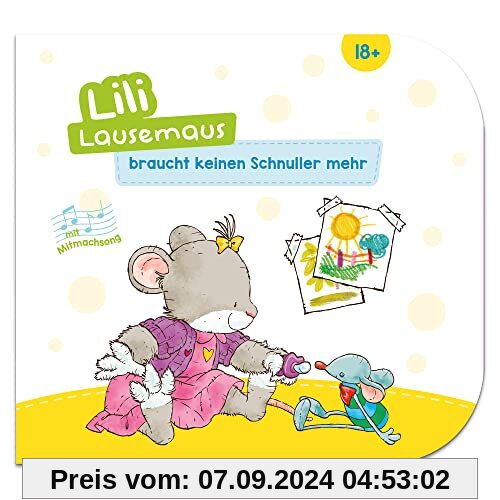 18+

Lili Lausemaus

braucht keinen Schnuller mehr

mit Mitmachsong

Preis vom: 07.09.2024 04:53:02